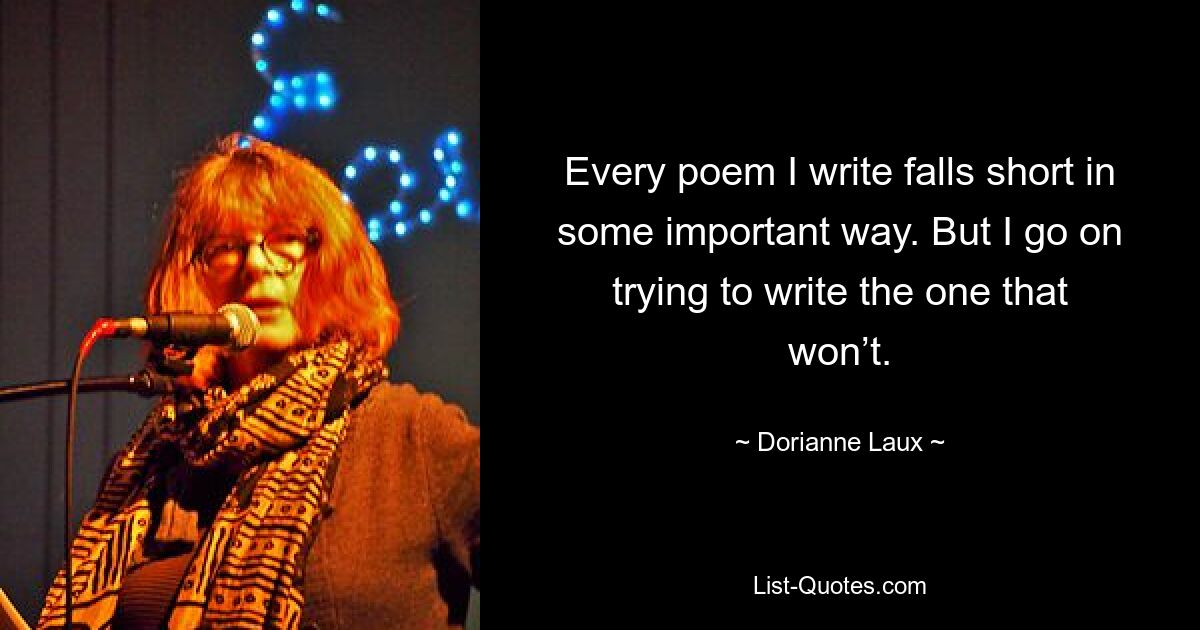 Every poem I write falls short in some important way. But I go on trying to write the one that won’t.

~ Dorianne Laux ~

List-Quotes.com